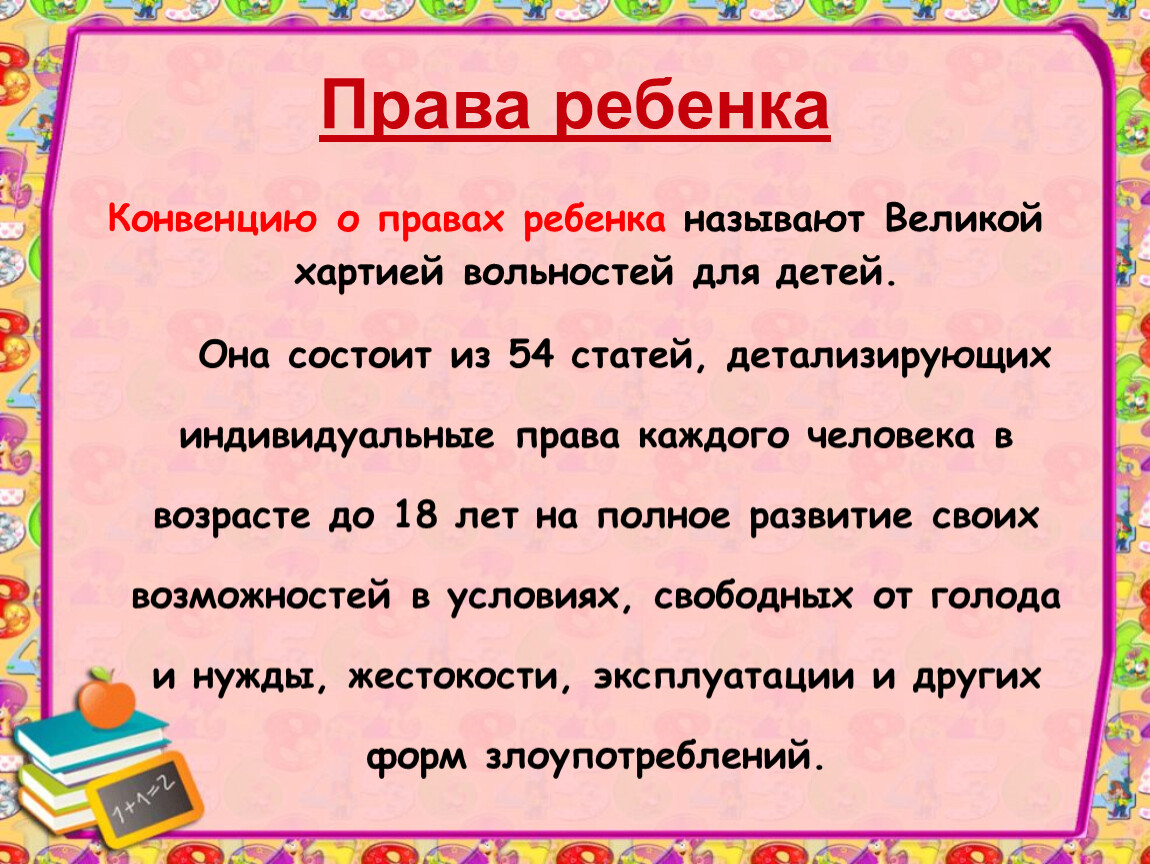 Права ребенка

Конвенцию о правах ребенка называют Великой хартией вольностей для детей.

Она состоит из 54 статей, детализирующих индивидуальные права каждого человека в возрасте до 18 лет на полное развитие своих возможностей в условиях, свободных от голода и нужды, жестокости, эксплуатации и других форм злоупотреблений.

1+1=2